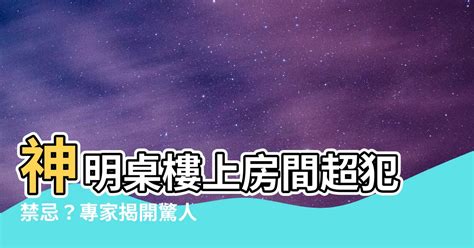 神明桌樓上房間超犯禁忌？專家揭開驚人